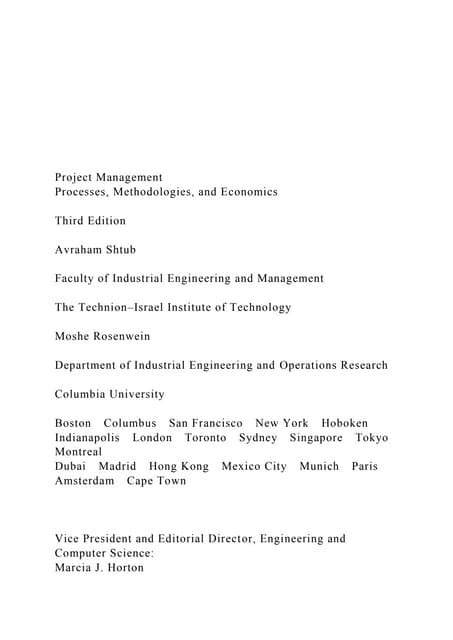 Project Management
Processes, Methodologies, and Economics

Third Edition

Avraham Shtub

Faculty of Industrial Engineering and Management

The Technion–Israel Institute of Technology

Moshe Rosenwein

Department of Industrial Engineering and Operations Research

Columbia University

Boston Columbus San Francisco New York Hoboken Indianapolis London Toronto Sydney Singapore Tokyo Montreal
Dubai Madrid Hong Kong Mexico City Munich Paris Amsterdam Cape Town

Vice President and Editorial Director, Engineering and Computer Science:
Marcia J. Horton